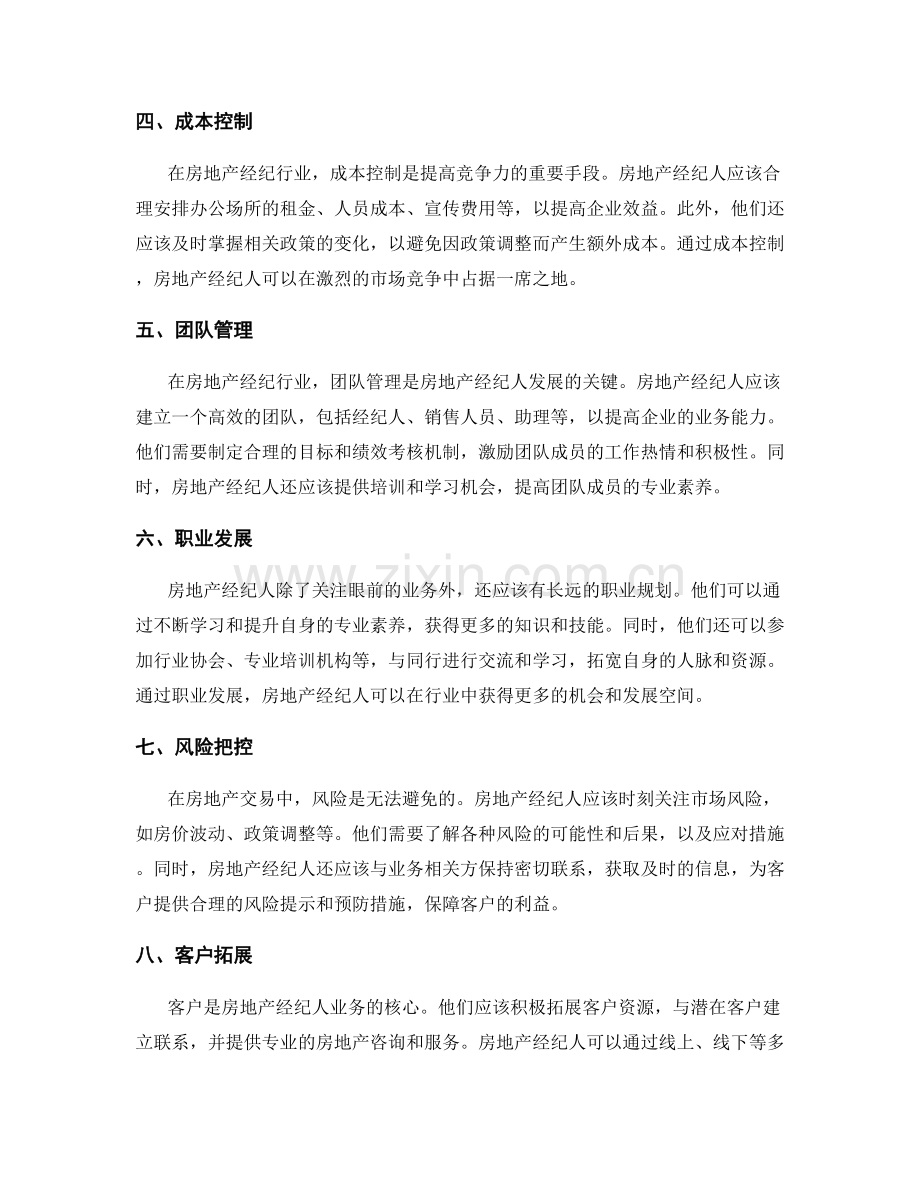 四、成本控制

在房地产经纪行业，成本控制是提高竞争力的重要手段。房地产经纪人应该合理安排办公场所的租金、人员成本、宣传费用等，以提高企业效益。此外，他们还应该及时掌握相关政策的变化，以避免因政策调整而产生额外成本。通过成本控制，房地产经纪人可以在激烈的市场竞争中占据一席之地。

五、团队管理

在房地产经纪行业，团队管理是房地产经纪人发展的关键。房地产经纪人应该建立一个高效的团队，包括经纪人、销售人员、助理等，以提高企业的业务能力。他们需要制定合理的目标和绩效考核机制，激励团队成员的工作热情和积极性。同时，房地产经纪人还应该提供培训和学习机会，提高团队成员的专业素养。

六、职业发展

房地产经纪人除了关注眼前的业务外，还应该有长远的职业规划。他们可以通过不断学习和提升自身的专业素养，获得更多的知识和技能。同时，他们还可以参加行业协会、专业培训机构等，与同行进行交流和学习，拓宽自身的人脉和资源。通过职业发展，房地产经纪人可以在行业中获得更多的机会和发展空间。

七、风险把控

在房地产交易中，风险是无法避免的。房地产经纪人应该时刻关注市场风险，如房价波动、政策调整等。他们需要了解各种风险的可能性和后果，以及应对措施。同时，房地产经纪人还应该与业务相关方保持密切联系，获取及时的信息，为客户提供合理的风险提示和预防措施，保障客户的利益。

八、客户拓展

客户是房地产经纪人业务的核心。他们应该积极拓展客户资源，与潜在客户建立联系，并提供专业的房地产咨询和服务。房地产经纪人可以通过线上、线下等多

www.zixin.com.cn